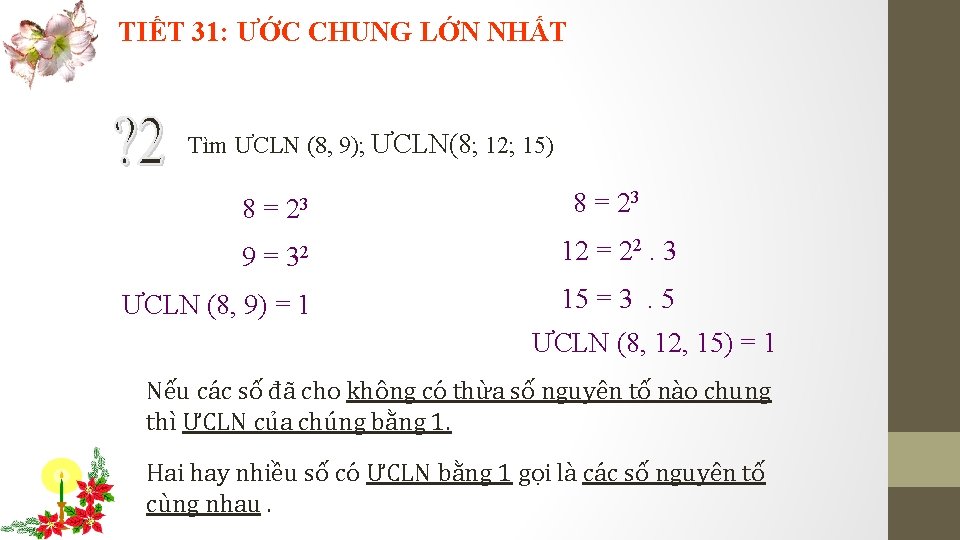 TIẾT 31: ƯỚC CHUNG LỚN NHẤT

?2 Tìm ƯCLN (8, 9); ƯCLN(8; 12; 15)

$8 = 2^3$

$9 = 3^2$

ƯCLN (8, 9) = 1

$8 = 2^3$

$12 = 2^2 . 3$

$15 = 3 . 5$

ƯCLN (8, 12, 15) = 1

Nếu các số đã cho không có thừa số nguyên tố nào chung thì ƯCLN của chúng bằng 1.

Hai hay nhiều số có ƯCLN bằng 1 gọi là các số nguyên tố cùng nhau .